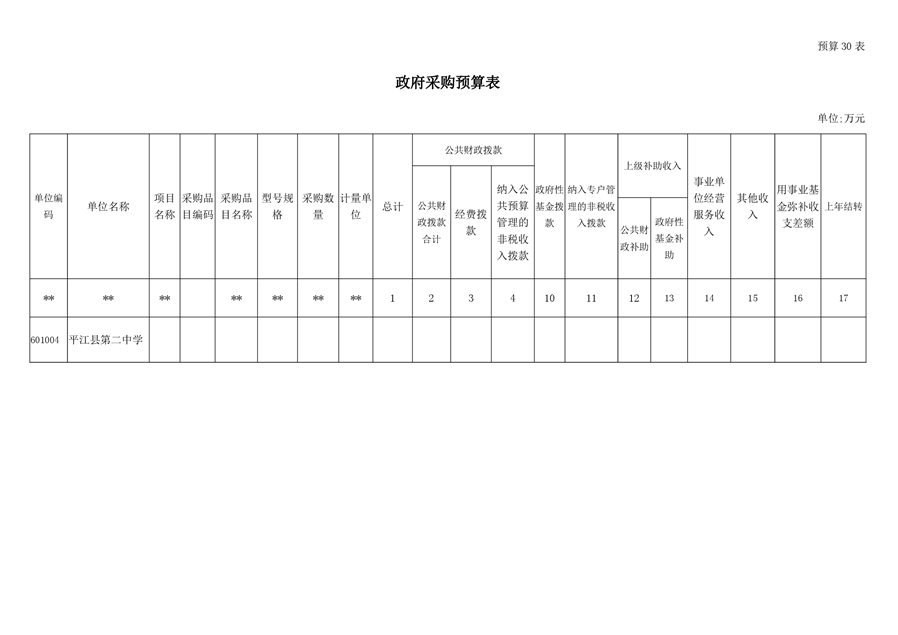 预算 30 表

政府采购预算表

单位:万元

| 单位编码 | 单位名称 | 项目名称 | 采购品目编码 | 采购品目名称 | 型号规格 | 采购数量 | 计量单位 | 总计 | 公共财政拨款 公共财政拨款合计 | 公共财政拨款 经费拨款 | 公共财政拨款 纳入公共预算管理的非税收入拨款 | 政府性基金拨款 | 纳入专户管理的非税收入拨款 | 上级补助收入 公共财政补助 | 上级补助收入 政府性基金补助 | 事业单位经营服务收入 | 其他收入 | 用事业基金弥补收支差额 | 上年结转 |
|---|---|---|---|---|---|---|---|---|---|---|---|---|---|---|---|---|---|---|---|
| ** | ** | ** | | ** | ** | ** | ** | 1 | 2 | 3 | 4 | 10 | 11 | 12 | 13 | 14 | 15 | 16 | 17 |
| 601004 | 平江县第二中学 | | | | | | | | | | | | | | | | | | |